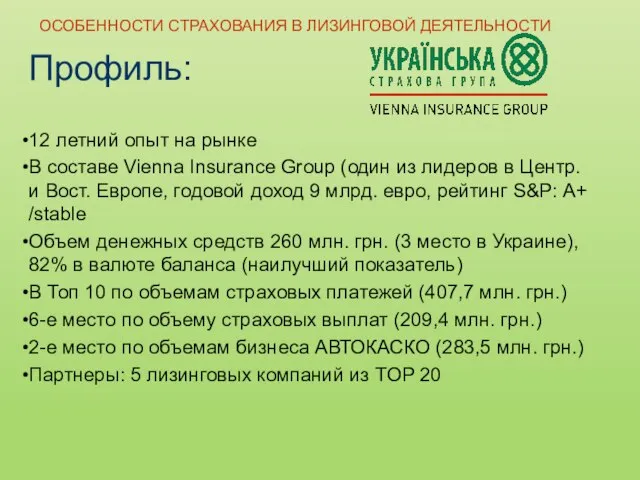 ОСОБЕННОСТИ СТРАХОВАНИЯ В ЛИЗИНГОВОЙ ДЕЯТЕЛЬНОСТИ

Профиль:

УКРАЇНСЬКА
СТРАХОВА ГРУПА
VIENNA INSURANCE GROUP

•12 летний опыт на рынке
•В составе Vienna Insurance Group (один из лидеров в Центр. и Вост. Европе, годовой доход 9 млрд. евро, рейтинг S&P: A+ /stable
•Объем денежных средств 260 млн. грн. (3 место в Украине), 82% в валюте баланса (наилучший показатель)
•В Топ 10 по объемам страховых платежей (407,7 млн. грн.)
•6-е место по объему страховых выплат (209,4 млн. грн.)
•2-е место по объемам бизнеса АВТОКАСКО (283,5 млн. грн.)
•Партнеры: 5 лизинговых компаний из TOP 20